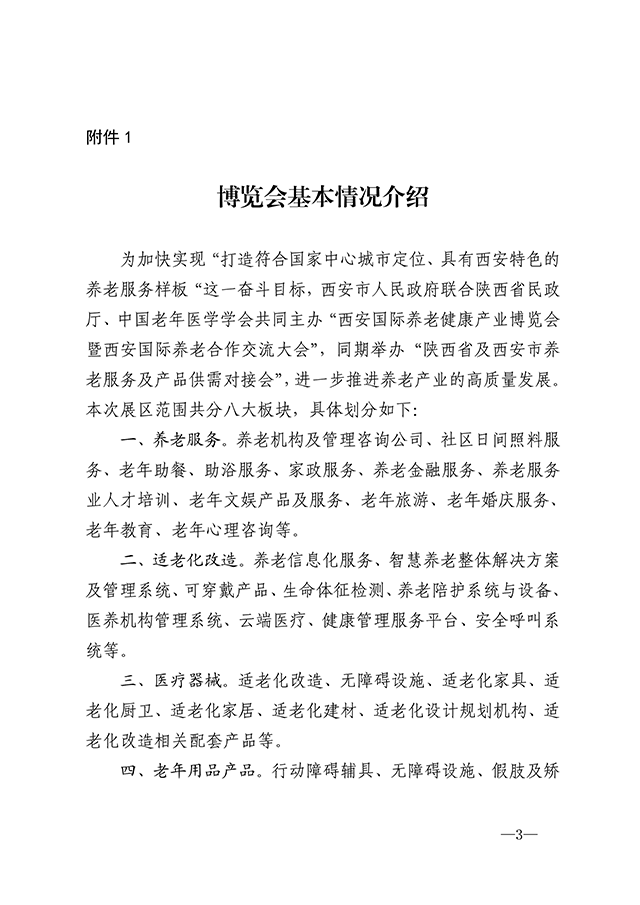 附件 1

博览会基本情况介绍

为加快实现“打造符合国家中心城市定位、具有西安特色的养老服务样板“这一奋斗目标，西安市人民政府联合陕西省民政厅、中国老年医学学会共同主办“西安国际养老健康产业博览会暨西安国际养老合作交流大会”，同期举办“陕西省及西安市养老服务及产品供需对接会”，进一步推进养老产业的高质量发展。本次展区范围共分八大板块，具体划分如下：

一、养老服务。养老机构及管理咨询公司、社区日间照料服务、老年助餐、助浴服务、家政服务、养老金融服务、养老服务业人才培训、老年文娱产品及服务、老年旅游、老年婚庆服务、老年教育、老年心理咨询等。

二、适老化改造。养老信息化服务、智慧养老整体解决方案及管理系统、可穿戴产品、生命体征检测、养老陪护系统与设备、医养机构管理系统、云端医疗、健康管理服务平台、安全呼叫系统等。

三、医疗器械。适老化改造、无障碍设施、适老化家具、适老化厨卫、适老化家居、适老化建材、适老化设计规划机构、适老化改造相关配套产品等。

四、老年用品产品。行动障碍辅具、无障碍设施、假肢及矫

—3—